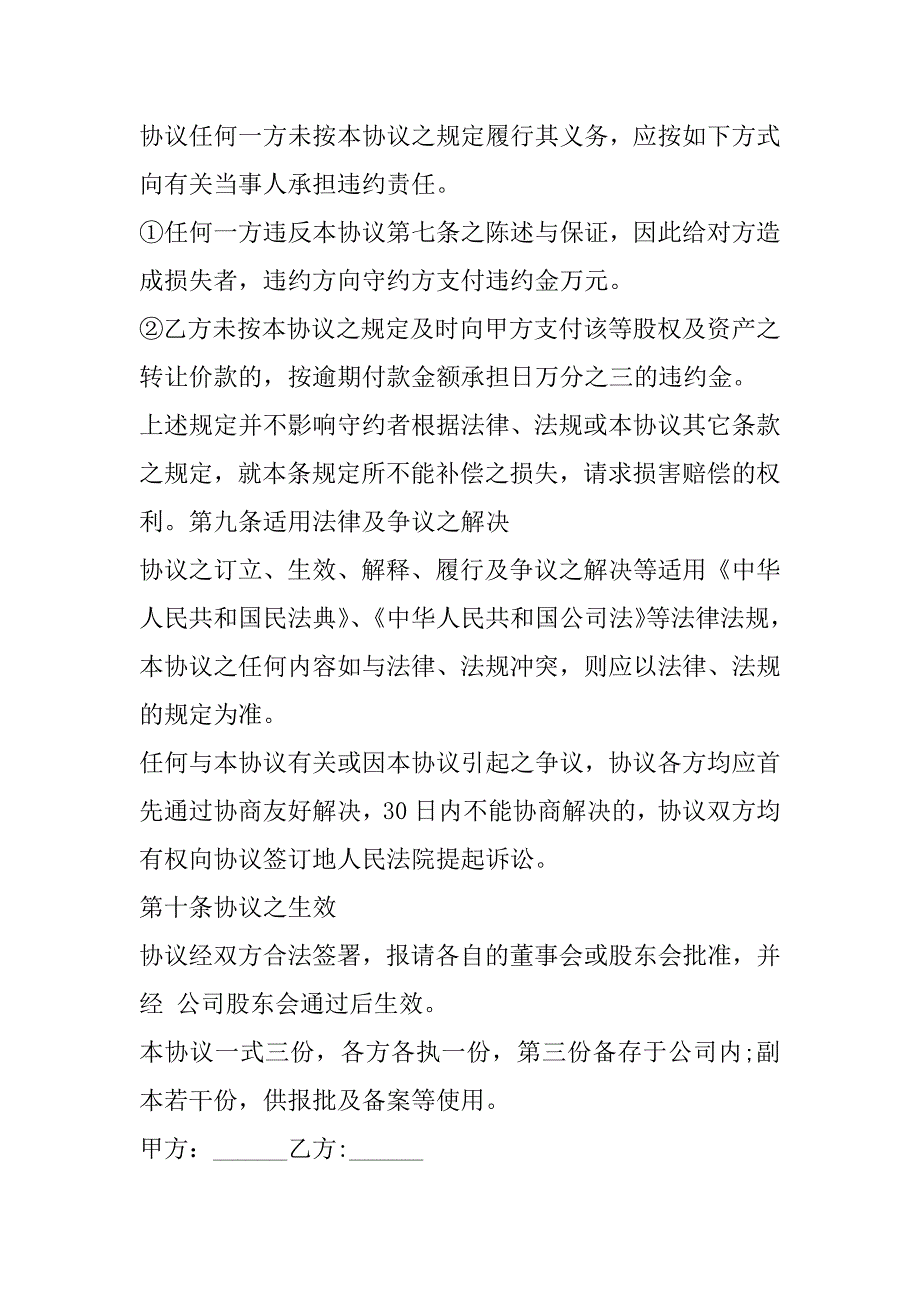 协议任何一方未按本协议之规定履行其义务，应按如下方式向有关当事人承担违约责任。
①任何一方违反本协议第七条之陈述与保证，因此给对方造成损失者，违约方向守约方支付违约金万元。
②乙方未按本协议之规定及时向甲方支付该等股权及资产之转让价款的，按逾期付款金额承担日万分之三的违约金。
上述规定并不影响守约者根据法律、法规或本协议其它条款之规定，就本条规定所不能补偿之损失，请求损害赔偿的权利。第九条适用法律及争议之解决
协议之订立、生效、解释、履行及争议之解决等适用《中华人民共和国民法典》、《中华人民共和国公司法》等法律法规，本协议之任何内容如与法律、法规冲突，则应以法律、法规的规定为准。
任何与本协议有关或因本协议引起之争议，协议各方均应首先通过协商友好解决，30日内不能协商解决的，协议双方均有权向协议签订地人民法院提起诉讼。
第十条协议之生效
协议经双方合法签署，报请各自的董事会或股东会批准，并经 公司股东会通过后生效。
本协议一式三份，各方各执一份，第三份备存于公司内;副本若干份，供报批及备案等使用。
甲方：______乙方:______